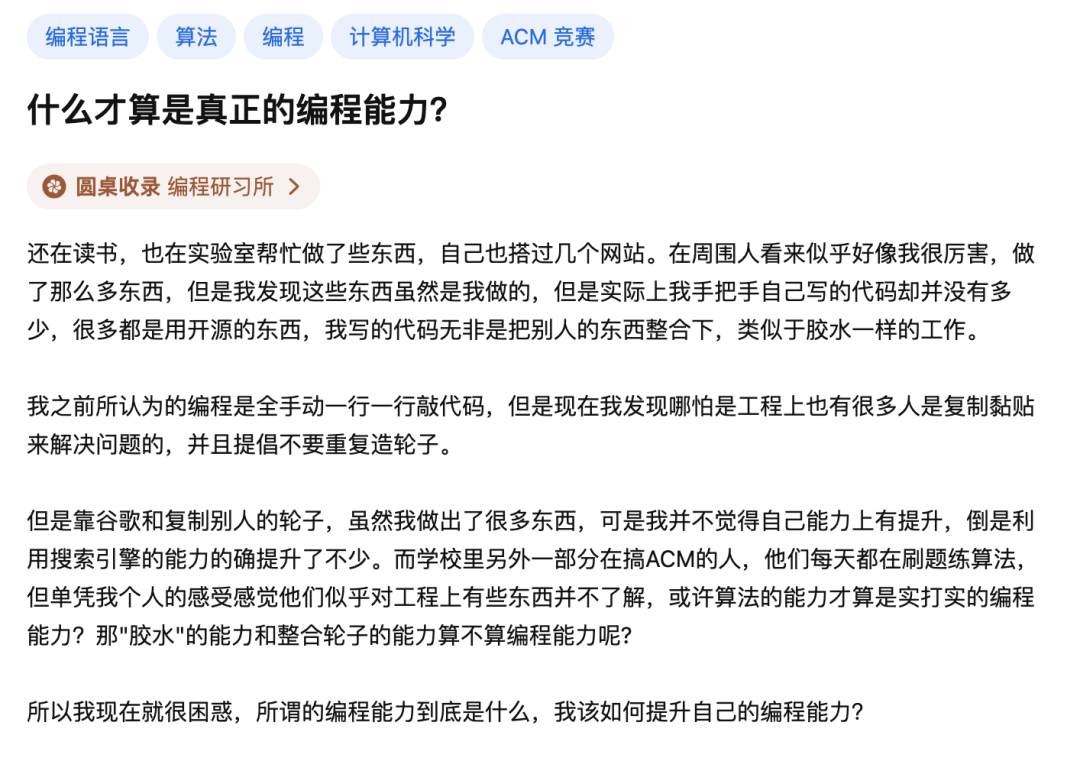 编程语言 算法 编程 计算机科学 ACM 竞赛

什么才算是真正的编程能力?

圆桌收录 编程研习所 >

还在读书，也在实验室帮忙做了些东西，自己也搭过几个网站。在周围人看来似乎好像我很厉害，做了那么多东西，但是我发现这些东西虽然是我做的，但是实际上我手把手自己写的代码却并没有多少，很多都是用开源的东西，我写的代码无非是把别人的东西整合下，类似于胶水一样的工作。

我之前所认为的编程是全手动一行一行敲代码，但是现在我发现哪怕是工程上也有很多人是复制黏贴来解决问题的，并且提倡不要重复造轮子。

但是靠谷歌和复制别人的轮子，虽然我做出了很多东西，可是我并不觉得自己能力上有提升，倒是利用搜索引擎的能力的确提升了不少。而学校里另外一部分在搞ACM的人，他们每天都在刷题练算法，但单凭我个人的感受感觉他们似乎对工程上有些东西并不了解，或许算法的能力才算是实打实的编程能力？那"胶水"的能力和整合轮子的能力算不算编程能力呢?

所以我现在就很困惑，所谓的编程能力到底是什么，我该如何提升自己的编程能力?